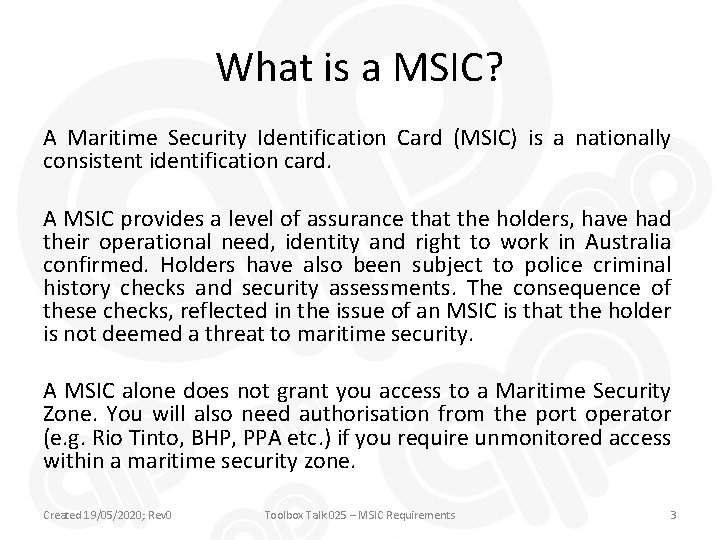 What is a MSIC?

A Maritime Security Identification Card (MSIC) is a nationally consistent identification card.

A MSIC provides a level of assurance that the holders, have had their operational need, identity and right to work in Australia confirmed. Holders have also been subject to police criminal history checks and security assessments. The consequence of these checks, reflected in the issue of an MSIC is that the holder is not deemed a threat to maritime security.

A MSIC alone does not grant you access to a Maritime Security Zone. You will also need authorisation from the port operator (e.g. Rio Tinto, BHP, PPA etc.) if you require unmonitored access within a maritime security zone.

Created 19/05/2020; Rev0

Toolbox Talk 025 – MSIC Requirements

3